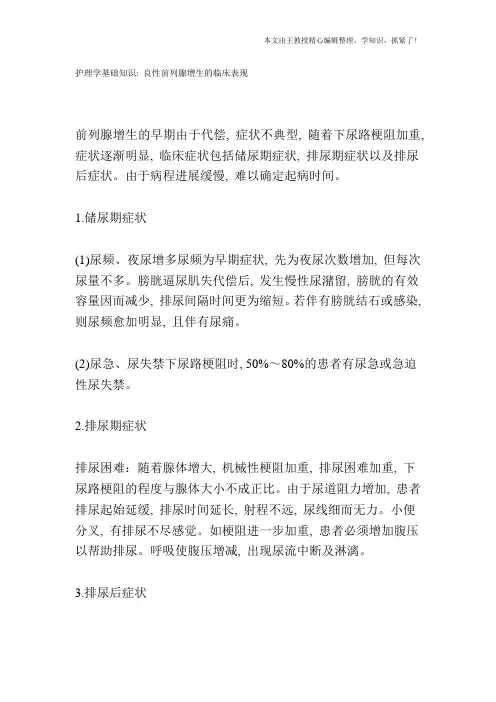 本文由王教授精心编辑整理，学知识，抓紧了!

护理学基础知识：良性前列腺增生的临床表现

前列腺增生的早期由于代偿，症状不典型，随着下尿路梗阻加重，症状逐渐明显，临床症状包括储尿期症状，排尿期症状以及排尿后症状。由于病程进展缓慢，难以确定起病时间。

1.储尿期症状

(1)尿频、夜尿增多尿频为早期症状，先为夜尿次数增加，但每次尿量不多。膀胱逼尿肌失代偿后，发生慢性尿潴留，膀胱的有效容量因而减少，排尿间隔时间更为缩短。若伴有膀胱结石或感染，则尿频愈加明显，且伴有尿痛。

(2)尿急、尿失禁下尿路梗阻时，50%～80%的患者有尿急或急迫性尿失禁。

2.排尿期症状

排尿困难：随着腺体增大，机械性梗阻加重，排尿困难加重，下尿路梗阻的程度与腺体大小不成正比。由于尿道阻力增加，患者排尿起始延缓，排尿时间延长，射程不远，尿线细而无力。小便分叉，有排尿不尽感觉。如梗阻进一步加重，患者必须增加腹压以帮助排尿。呼吸使腹压增减，出现尿流中断及淋漓。

3.排尿后症状